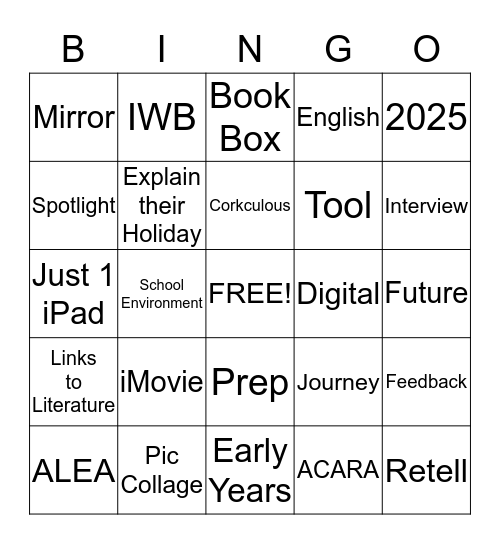 | B | I | N | G | O |
|---|---|---|---|---|
| Mirror | IWB | Book Box | English | 2025 |
| Spotlight | Explain their Holiday | Corkculous | Tool | Interview |
| Just 1 iPad | School Environment | FREE! | Digital | Future |
| Links to Literature | iMovie | Prep | Journey | Feedback |
| ALEA | Pic Collage | Early Years | ACARA | Retell |